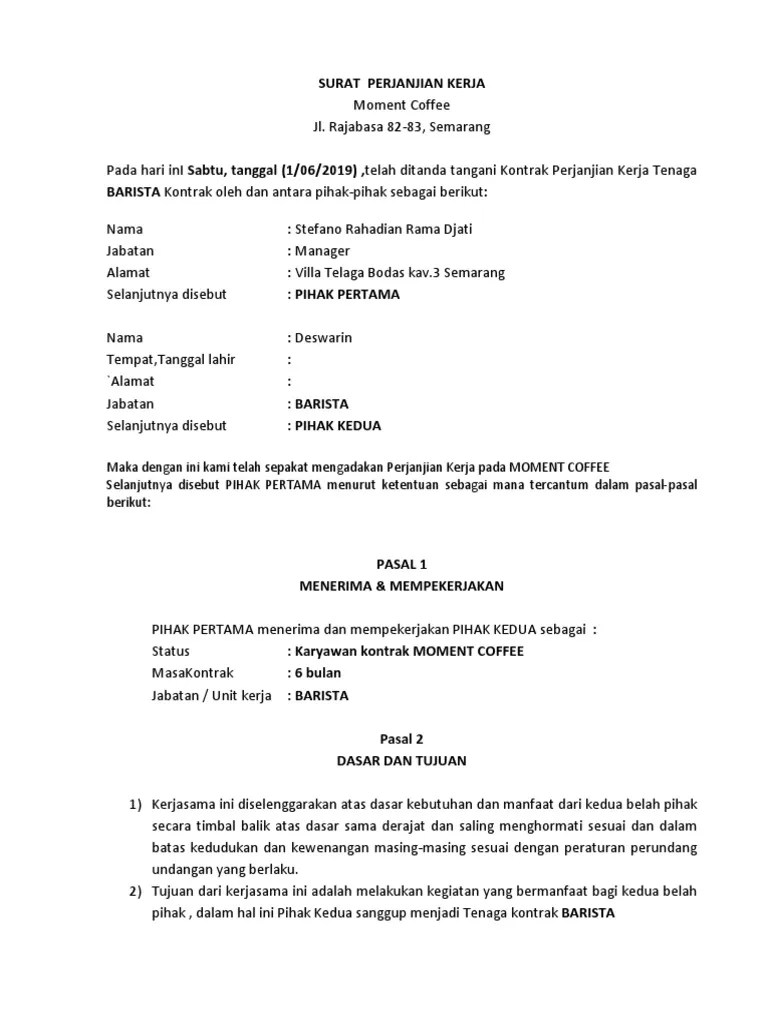 SURAT PERJANJIAN KERJA
Moment Coffee
Jl. Rajabasa 82-83, Semarang

Pada hari inI Sabtu, tanggal (1/06/2019) ,telah ditanda tangani Kontrak Perjanjian Kerja Tenaga BARISTA Kontrak oleh dan antara pihak-pihak sebagai berikut:

Nama : Stefano Rahadian Rama Djati
Jabatan : Manager
Alamat : Villa Telaga Bodas kav.3 Semarang
Selanjutnya disebut : PIHAK PERTAMA

Nama : Deswarin
Tempat,Tanggal lahir :
`Alamat :
Jabatan : BARISTA
Selanjutnya disebut : PIHAK KEDUA

Maka dengan ini kami telah sepakat mengadakan Perjanjian Kerja pada MOMENT COFFEE
Selanjutnya disebut PIHAK PERTAMA menurut ketentuan sebagai mana tercantum dalam pasal-pasal berikut:

PASAL 1
MENERIMA & MEMPEKERJAKAN

PIHAK PERTAMA menerima dan mempekerjakan PIHAK KEDUA sebagai :
Status : Karyawan kontrak MOMENT COFFEE
MasaKontrak : 6 bulan
Jabatan / Unit kerja : BARISTA

Pasal 2
DASAR DAN TUJUAN

1) Kerjasama ini diselenggarakan atas dasar kebutuhan dan manfaat dari kedua belah pihak secara timbal balik atas dasar sama derajat dan saling menghormati sesuai dan dalam batas kedudukan dan kewenangan masing-masing sesuai dengan peraturan perundang undangan yang berlaku.
2) Tujuan dari kerjasama ini adalah melakukan kegiatan yang bermanfaat bagi kedua belah pihak , dalam hal ini Pihak Kedua sanggup menjadi Tenaga kontrak BARISTA